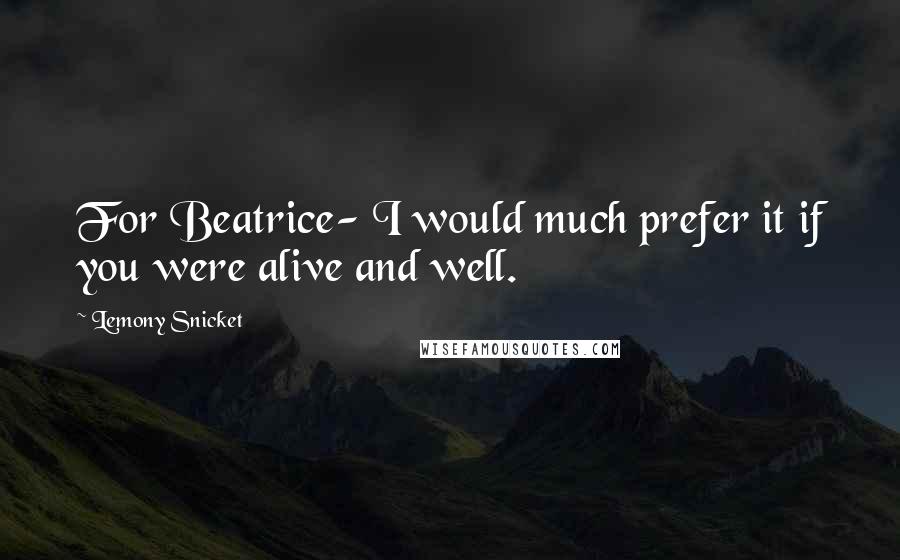 For Beatrice- I would much prefer it if you were alive and well.

~ Lemony Snicket

WISEFAMOUSQUOTES.COM